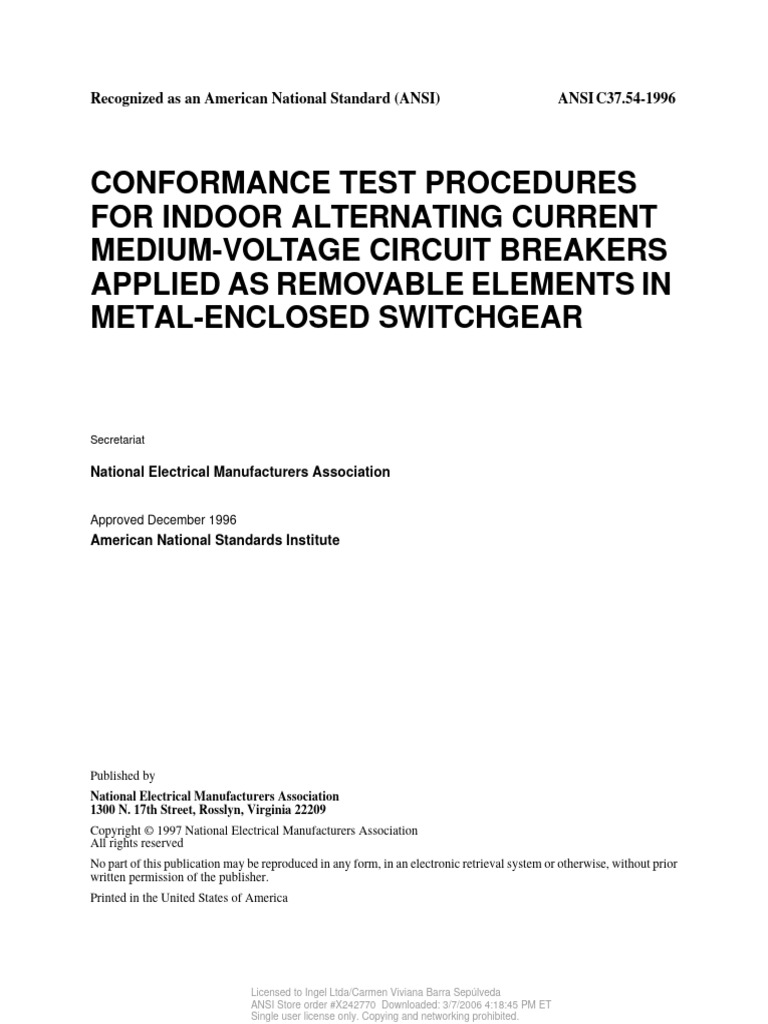 Recognized as an American National Standard (ANSI)

ANSI C37.54-1996

CONFORMANCE TEST PROCEDURES FOR INDOOR ALTERNATING CURRENT MEDIUM-VOLTAGE CIRCUIT BREAKERS APPLIED AS REMOVABLE ELEMENTS IN METAL-ENCLOSED SWITCHGEAR

Secretariat

National Electrical Manufacturers Association

Approved December 1996

American National Standards Institute

Published by

National Electrical Manufacturers Association
1300 N. 17th Street, Rosslyn, Virginia 22209

Copyright © 1997 National Electrical Manufacturers Association
All rights reserved

No part of this publication may be reproduced in any form, in an electronic retrieval system or otherwise, without prior written permission of the publisher.

Printed in the United States of America

Licensed to Ingel Ltda/Carmen Viviana Barra Sepúlveda
ANSI Store order #X242770 Downloaded: 3/7/2006 4:18:45 PM ET
Single user license only. Copying and networking prohibited.